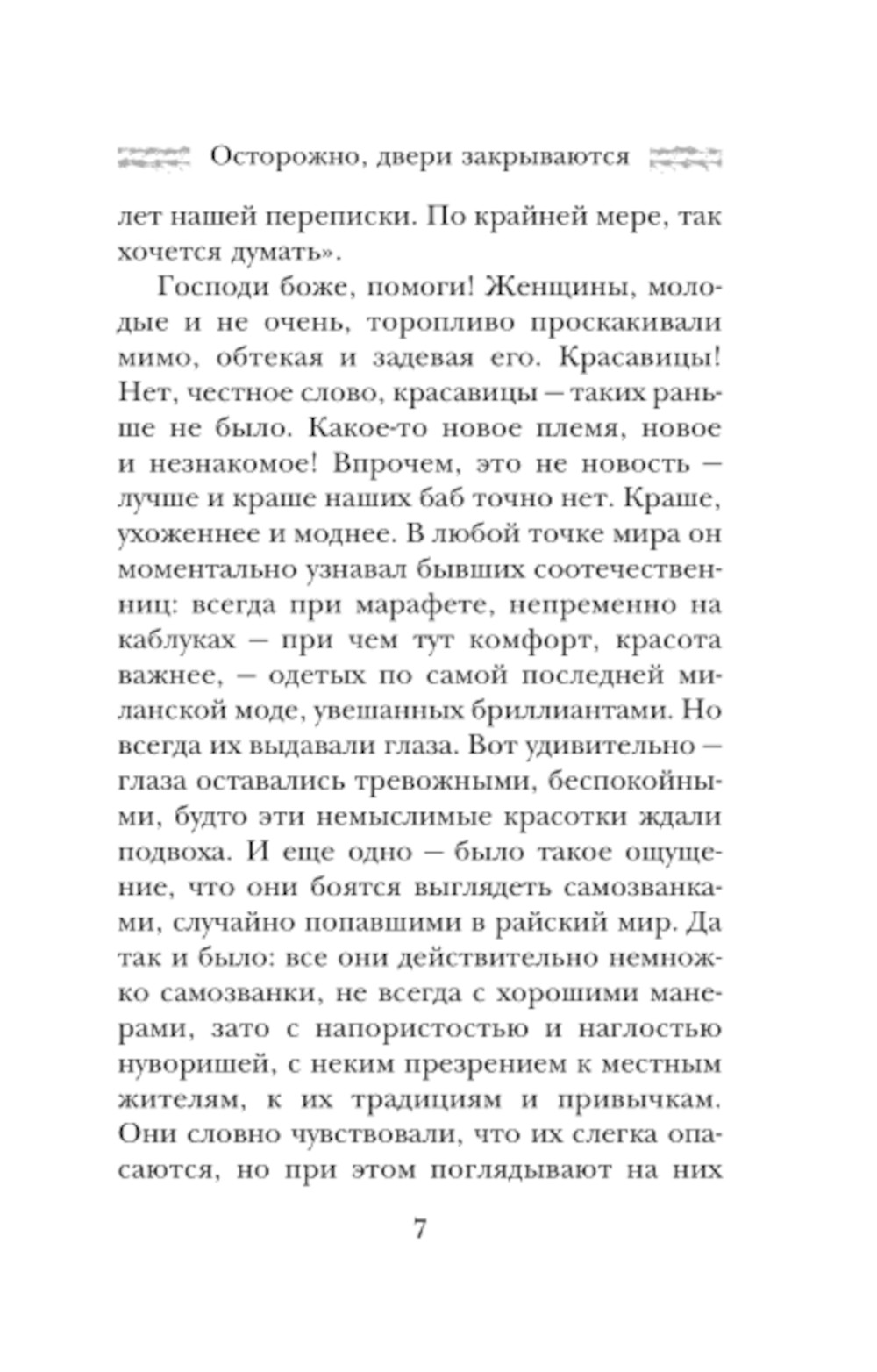 Осторожно, двери закрываются

лет нашей переписки. По крайней мере, так хочется думать».

Господи боже, помоги! Женщины, молодые и не очень, торопливо проскакивали мимо, обтекая и задевая его. Красавицы! Нет, честное слово, красавицы — таких раньше не было. Какое-то новое племя, новое и незнакомое! Впрочем, это не новость — лучше и краше наших баб точно нет. Краше, ухоженнее и моднее. В любой точке мира он моментально узнавал бывших соотечественниц: всегда при марафете, непременно на каблуках — при чем тут комфорт, красота важнее, — одетых по самой последней миланской моде, увешанных бриллиантами. Но всегда их выдавали глаза. Вот удивительно — глаза оставались тревожными, беспокойными, будто эти немыслимые красотки ждали подвоха. И еще одно — было такое ощущение, что они боятся выглядеть самозванками, случайно попавшими в райский мир. Да так и было: все они действительно немножко самозванки, не всегда с хорошими манерами, зато с напористостью и наглостью нуворишей, с неким презрением к местным жителям, к их традициям и привычкам. Они словно чувствовали, что их слегка опасаются, но при этом поглядывают на них

7